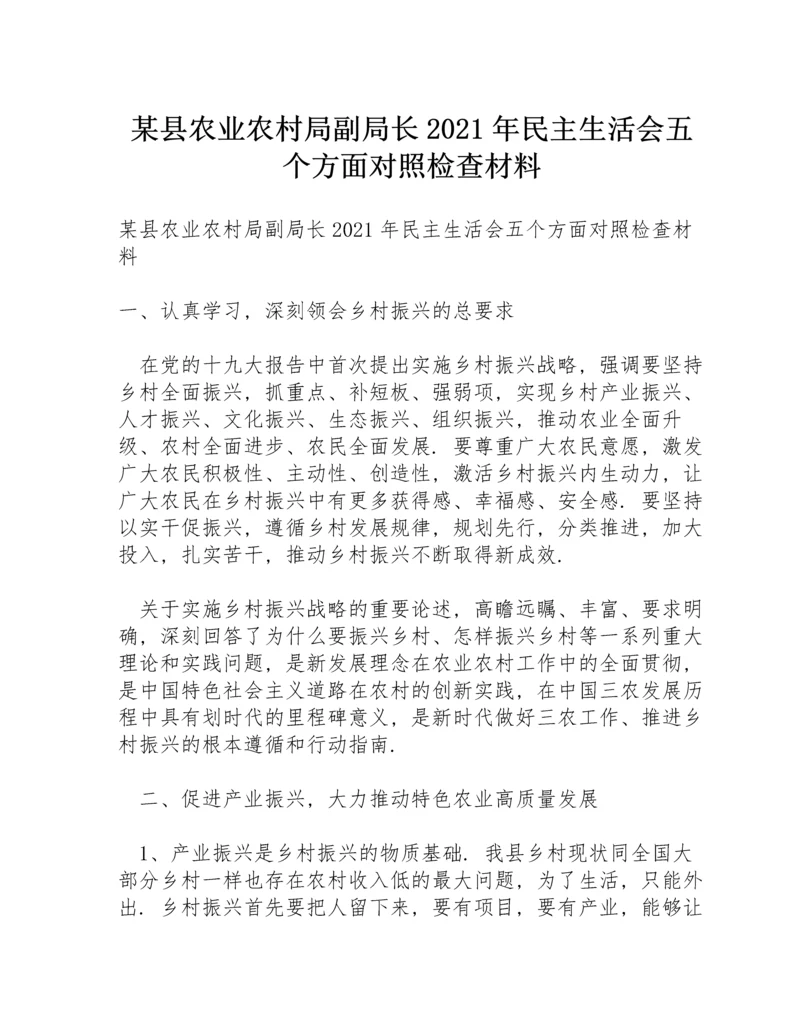 某县农业农村局副局长 2021 年民主生活会五个方面对照检查材料

某县农业农村局副局长 2021 年民主生活会五个方面对照检查材料

一、认真学习，深刻领会乡村振兴的总要求

在党的十九大报告中首次提出实施乡村振兴战略，强调要坚持乡村全面振兴，抓重点、补短板、强弱项，实现乡村产业振兴、人才振兴、文化振兴、生态振兴、组织振兴，推动农业全面升级、农村全面进步、农民全面发展．要尊重广大农民意愿，激发广大农民积极性、主动性、创造性，激活乡村振兴内生动力，让广大农民在乡村振兴中有更多获得感、幸福感、安全感．要坚持以实干促振兴，遵循乡村发展规律，规划先行，分类推进，加大投入，扎实苦干，推动乡村振兴不断取得新成效．

关于实施乡村振兴战略的重要论述，高瞻远瞩、丰富、要求明确，深刻回答了为什么要振兴乡村、怎样振兴乡村等一系列重大理论和实践问题，是新发展理念在农业农村工作中的全面贯彻，是中国特色社会主义道路在农村的创新实践，在中国三农发展历程中具有划时代的里程碑意义，是新时代做好三农工作、推进乡村振兴的根本遵循和行动指南．

二、促进产业振兴，大力推动特色农业高质量发展

1、产业振兴是乡村振兴的物质基础．我县乡村现状同全国大部分乡村一样也存在农村收入低的最大问题，为了生活，只能外出．乡村振兴首先要把人留下来，要有项目，要有产业，能够让